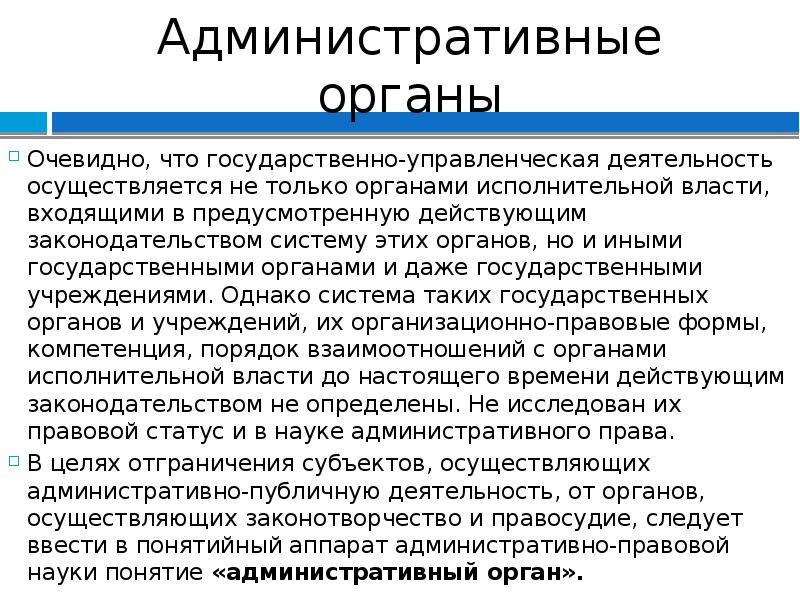 Административные органы

Очевидно, что государственно-управленческая деятельность осуществляется не только органами исполнительной власти, входящими в предусмотренную действующим законодательством систему этих органов, но и иными государственными органами и даже государственными учреждениями. Однако система таких государственных органов и учреждений, их организационно-правовые формы, компетенция, порядок взаимоотношений с органами исполнительной власти до настоящего времени действующим законодательством не определены. Не исследован их правовой статус и в науке административного права.

В целях отграничения субъектов, осуществляющих административно-публичную деятельность, от органов, осуществляющих законотворчество и правосудие, следует ввести в понятийный аппарат административно-правовой науки понятие «административный орган».